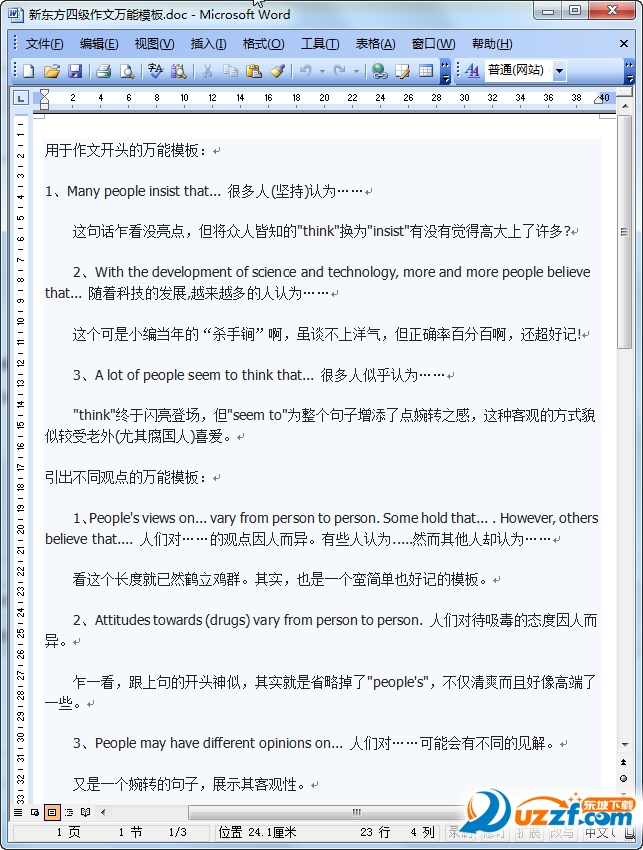 新东方四级作文万能模板.doc - Microsoft Word

文件(F) 编辑(E) 视图(V) 插入(I) 格式(O) 工具(T) 表格(A) 窗口(W) 帮助(H)

普通(网站)

用于作文开头的万能模板：

1、Many people insist that... 很多人(坚持)认为……

这句话乍看没亮点，但将众人皆知的"think"换为"insist"有没有觉得高大上了许多?

2、With the development of science and technology, more and more people believe that... 随着科技的发展,越来越多的人认为……

这个可是小编当年的“杀手锏”啊，虽谈不上洋气，但正确率百分百啊，还超好记!

3、A lot of people seem to think that... 很多人似乎认为……

"think"终于闪亮登场，但"seem to"为整个句子增添了点婉转之感，这种客观的方式貌似较受老外(尤其腐国人)喜爱。

引出不同观点的万能模板：

1、People's views on... vary from person to person. Some hold that... . However, others believe that.... 人们对……的观点因人而异。有些人认为.....然而其他人却认为……

看这个长度就已然鹤立鸡群。其实，也是一个蛮简单也好记的模板。

2、Attitudes towards (drugs) vary from person to person. 人们对待吸毒的态度因人而异。

乍一看，跟上句的开头神似，其实就是省略掉了"people's"，不仅清爽而且好像高端了一些。

3、People may have different opinions on... 人们对……可能会有不同的见解。

又是一个婉转的句子，展示其客观性。

1 页 1 节 1/3 位置 24.1厘米 23 行 4 列 录制 修订 扩展 改写 中文(

uzzf.com 东坡下载